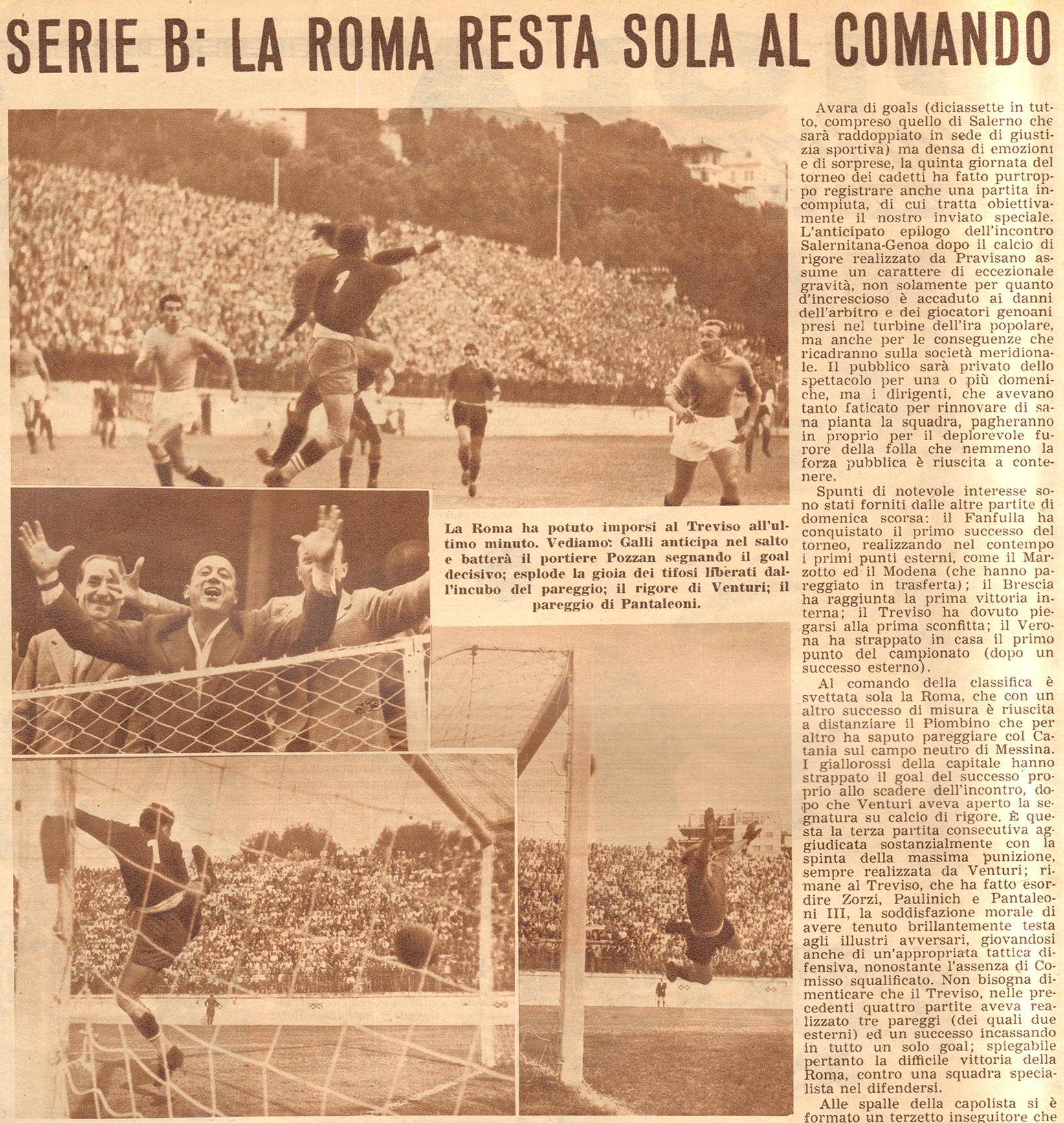 SERIE B: LA ROMA RESTA SOLA AL COMANDO

La Roma ha potuto imporsi al Treviso all'ultimo minuto. Vediamo: Galli anticipa nel salto e batterà il portiere Pozzan segnando il goal decisivo; esplode la gioia dei tifosi liberati dall'incubo del pareggio; il rigore di Venturi; il pareggio di Pantaleoni.

Avara di goals (diciassette in tutto, compreso quello di Salerno che sarà raddoppiato in sede di giustizia sportiva) ma densa di emozioni e di sorprese, la quinta giornata del torneo dei cadetti ha fatto purtroppo registrare anche una partita incompiuta, di cui tratta obiettivamente il nostro inviato speciale. L'anticipato epilogo dell'incontro Salernitana-Genoa dopo il calcio di rigore realizzato da Pravisano assume un carattere di eccezionale gravità, non solamente per quanto d'increscioso è accaduto ai danni dell'arbitro e dei giocatori genoani presi nel turbine dell'ira popolare, ma anche per le conseguenze che ricadranno sulla società meridionale. Il pubblico sarà privato dello spettacolo per una o più domeniche, ma i dirigenti, che avevano tanto faticato per rinnovare di sana pianta la squadra, pagheranno in proprio per il deplorevole furore della folla che nemmeno la forza pubblica è riuscita a contenere.

Spunti di notevole interesse sono stati forniti dalle altre partite di domenica scorsa: il Fanfulla ha conquistato il primo successo del torneo, realizzando nel contempo i primi punti esterni, come il Marzotto ed il Modena (che hanno pareggiato in trasferta); il Brescia ha raggiunta la prima vittoria interna; il Treviso ha dovuto piegarsi alla prima sconfitta; il Verona ha strappato in casa il primo punto del campionato (dopo un successo esterno).

Al comando della classifica è svettata sola la Roma, che con un altro successo di misura è riuscita a distanziare il Piombino che per altro ha saputo pareggiare col Catania sul campo neutro di Messina. I giallorossi della capitale hanno strappato il goal del successo proprio allo scadere dell'incontro, dopo che Venturi aveva aperto la segnatura su calcio di rigore. È questa la terza partita consecutiva aggiudicata sostanzialmente con la spinta della massima punizione, sempre realizzata da Venturi; rimane al Treviso, che ha fatto esordire Zorzi, Paulinich e Pantaleoni III, la soddisfazione morale di avere tenuto brillantemente testa agli illustri avversari, giovandosi anche di un'appropriata tattica difensiva, nonostante l'assenza di Comisso squalificato. Non bisogna dimenticare che il Treviso, nelle precedenti quattro partite aveva realizzato tre pareggi (dei quali due esterni) ed un successo incassando in tutto un solo goal; spiegabile pertanto la difficile vittoria della Roma, contro una squadra specialista nel difendersi.

Alle spalle della capolista si è formato un terzetto inseguitore che